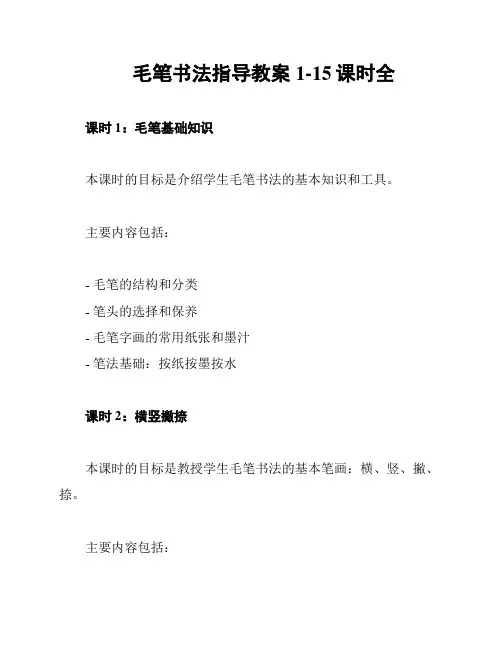 毛笔书法指导教案 1-15 课时全

课时 1：毛笔基础知识

本课时的目标是介绍学生毛笔书法的基本知识和工具。

主要内容包括：

- 毛笔的结构和分类
- 笔头的选择和保养
- 毛笔字画的常用纸张和墨汁
- 笔法基础：按纸按墨按水

课时 2：横竖撇捺

本课时的目标是教授学生毛笔书法的基本笔画：横、竖、撇、捺。

主要内容包括：